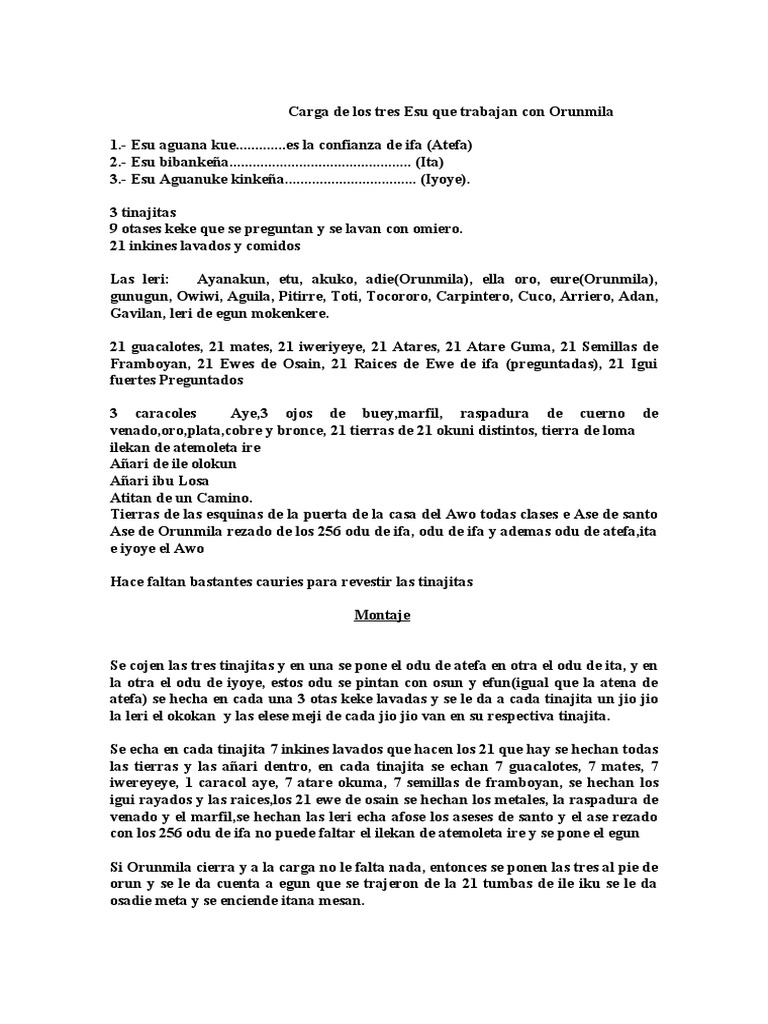 Carga de los tres Esu que trabajan con Orunmila

1.- Esu aguana kue.............es la confianza de ifa (Atefa)
2.- Esu bibankeña............................................... (Ita)
3.- Esu Aguanuke kinkeña.................................. (Iyoye).

3 tinajitas
9 otases keke que se preguntan y se lavan con omiero.
21 inkines lavados y comidos

Las leri: Ayanakun, etu, akuko, adie(Orunmila), ella oro, eure(Orunmila), gunugun, Owiwi, Aguila, Pitirre, Toti, Tocororo, Carpintero, Cuco, Arriero, Adan, Gavilan, leri de egun mokenkere.

21 guacalotes, 21 mates, 21 iweriyeye, 21 Atares, 21 Atare Guma, 21 Semillas de Framboyan, 21 Ewes de Osain, 21 Raices de Ewe de ifa (preguntadas), 21 Igui fuertes Preguntados

3 caracoles Aye,3 ojos de buey,marfil, raspadura de cuerno de venado,oro,plata,cobre y bronce, 21 tierras de 21 okuni distintos, tierra de loma ilekan de atemoleta ire
Añari de ile olokun
Añari ibu Losa
Atitan de un Camino.
Tierras de las esquinas de la puerta de la casa del Awo todas clases e Ase de santo Ase de Orunmila rezado de los 256 odu de ifa, odu de ifa y ademas odu de atefa,ita e iyoye el Awo

Hace faltan bastantes cauries para revestir las tinajitas

Montaje

Se cojen las tres tinajitas y en una se pone el odu de atefa en otra el odu de ita, y en la otra el odu de iyoye, estos odu se pintan con osun y efun(igual que la atena de atefa) se hecha en cada una 3 otas keke lavadas y se le da a cada tinajita un jio jio la leri el okokan y las elese meji de cada jio jio van en su respectiva tinajita.

Se echa en cada tinajita 7 inkines lavados que hacen los 21 que hay se hechan todas las tierras y las añari dentro, en cada tinajita se echan 7 guacalotes, 7 mates, 7 iwereyeye, 1 caracol aye, 7 atare okuma, 7 semillas de framboyan, se hechan los igui rayados y las raices,los 21 ewe de osain se hechan los metales, la raspadura de venado y el marfil,se hechan las leri echa afose los aseses de santo y el ase rezado con los 256 odu de ifa no puede faltar el ilekan de atemoleta ire y se pone el egun

Si Orunmila cierra y a la carga no le falta nada, entonces se ponen las tres al pie de orun y se le da cuenta a egun que se trajeron de la 21 tumbas de ile iku se le da osadie meta y se enciende itana mesan.